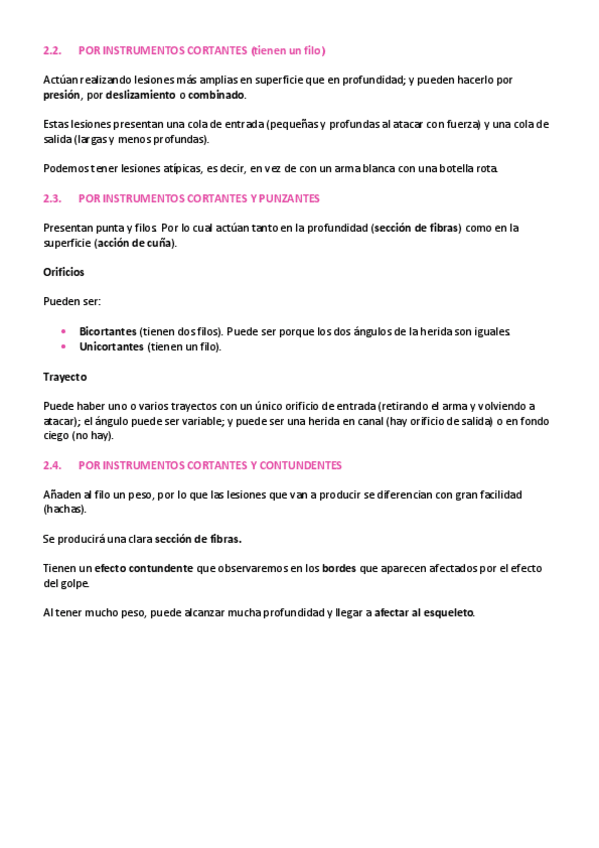 2.2. POR INSTRUMENTOS CORTANTES (tienen un filo)

Actúan realizando lesiones más amplias en superficie que en profundidad; y pueden hacerlo por presión, por deslizamiento o combinado.

Estas lesiones presentan una cola de entrada (pequeñas y profundas al atacar con fuerza) y una cola de salida (largas y menos profundas).

Podemos tener lesiones atípicas, es decir, en vez de con un arma blanca con una botella rota.

2.3. POR INSTRUMENTOS CORTANTES Y PUNZANTES

Presentan punta y filos. Por lo cual actúan tanto en la profundidad (sección de fibras) como en la superficie (acción de cuña).

Orificios

Pueden ser:

• Bicortantes (tienen dos filos). Puede ser porque los dos ángulos de la herida son iguales.
• Unicortantes (tienen un filo).

Trayecto

Puede haber uno o varios trayectos con un único orificio de entrada (retirando el arma y volviendo a atacar); el ángulo puede ser variable; y puede ser una herida en canal (hay orificio de salida) o en fondo ciego (no hay).

2.4. POR INSTRUMENTOS CORTANTES Y CONTUNDENTES

Añaden al filo un peso, por lo que las lesiones que van a producir se diferencian con gran facilidad (hachas).

Se producirá una clara sección de fibras.

Tienen un efecto contundente que observaremos en los bordes que aparecen afectados por el efecto del golpe.

Al tener mucho peso, puede alcanzar mucha profundidad y llegar a afectar al esqueleto.